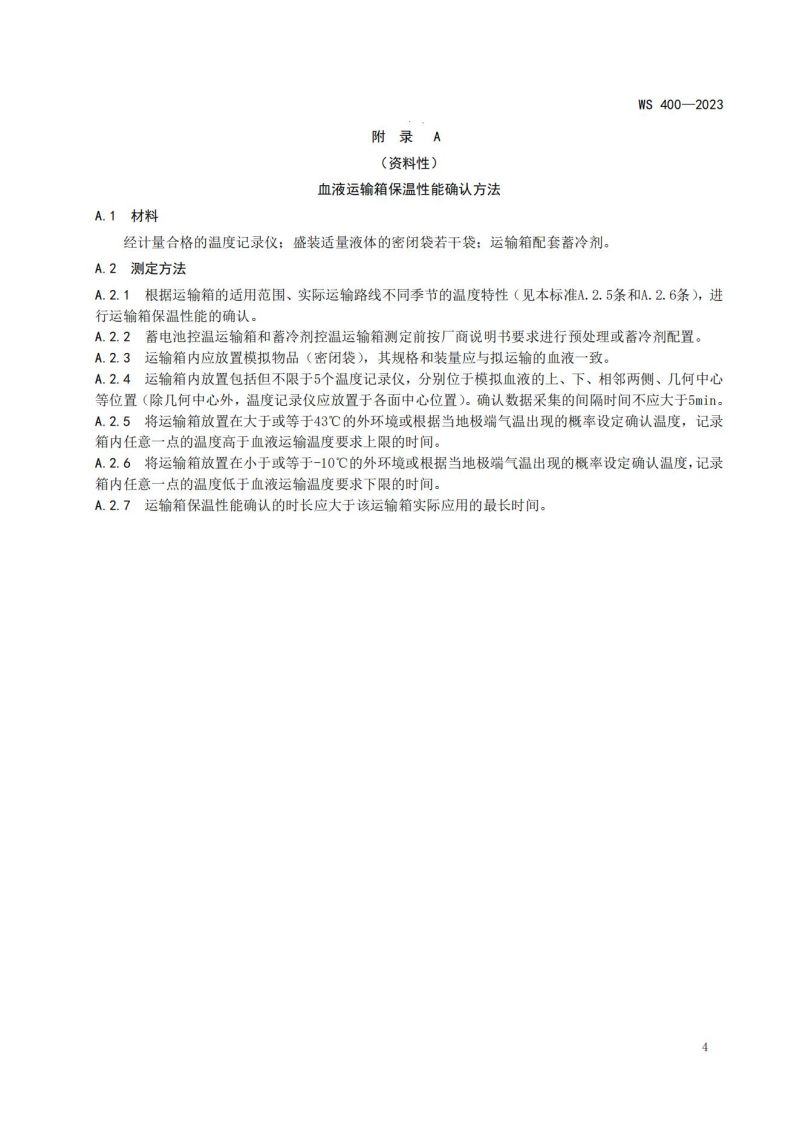 WS 400—2023

附 录 A

（资料性）

血液运输箱保温性能确认方法

A.1 材料

经计量合格的温度记录仪；盛装适量液体的密闭袋若干袋；运输箱配套蓄冷剂。

A.2 测定方法

A.2.1 根据运输箱的适用范围、实际运输路线不同季节的温度特性（见本标准A.2.5条和A.2.6条），进行运输箱保温性能的确认。

A.2.2 蓄电池控温运输箱和蓄冷剂控温运输箱测定前按厂商说明书要求进行预处理或蓄冷剂配置。

A.2.3 运输箱内应放置模拟物品（密闭袋），其规格和装量应与拟运输的血液一致。

A.2.4 运输箱内放置包括但不限于5个温度记录仪，分别位于模拟血液的上、下、相邻两侧、几何中心等位置（除几何中心外，温度记录仪应放置于各面中心位置）。确认数据采集的间隔时间不应大于5min。

A.2.5 将运输箱放置在大于或等于43℃的外环境或根据当地极端气温出现的概率设定确认温度，记录箱内任意一点的温度高于血液运输温度要求上限的时间。

A.2.6 将运输箱放置在小于或等于-10℃的外环境或根据当地极端气温出现的概率设定确认温度，记录箱内任意一点的温度低于血液运输温度要求下限的时间。

A.2.7 运输箱保温性能确认的时长应大于该运输箱实际应用的最长时间。

4